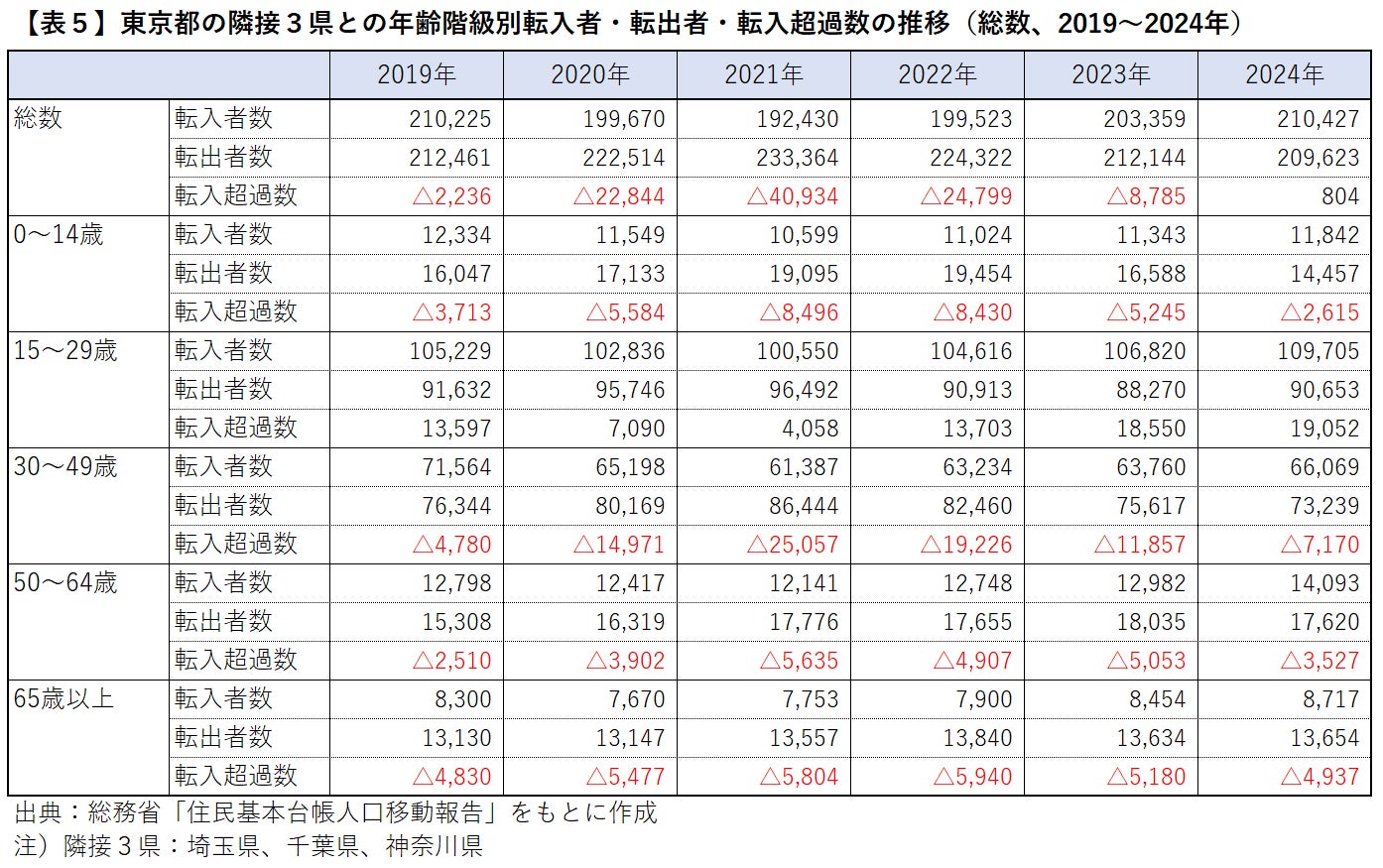 【表５】東京都の隣接３県との年齢階級別転入者・転出者・転入超過数の推移（総数、2019～2024年）

| | | 2019年 | 2020年 | 2021年 | 2022年 | 2023年 | 2024年 |
|---|---|---|---|---|---|---|---|
| 総数 | 転入者数 | 210,225 | 199,670 | 192,430 | 199,523 | 203,359 | 210,427 |
| | 転出者数 | 212,461 | 222,514 | 233,364 | 224,322 | 212,144 | 209,623 |
| | 転入超過数 | △2,236 | △22,844 | △40,934 | △24,799 | △8,785 | 804 |
| 0～14歳 | 転入者数 | 12,334 | 11,549 | 10,599 | 11,024 | 11,343 | 11,842 |
| | 転出者数 | 16,047 | 17,133 | 19,095 | 19,454 | 16,588 | 14,457 |
| | 転入超過数 | △3,713 | △5,584 | △8,496 | △8,430 | △5,245 | △2,615 |
| 15～29歳 | 転入者数 | 105,229 | 102,836 | 100,550 | 104,616 | 106,820 | 109,705 |
| | 転出者数 | 91,632 | 95,746 | 96,492 | 90,913 | 88,270 | 90,653 |
| | 転入超過数 | 13,597 | 7,090 | 4,058 | 13,703 | 18,550 | 19,052 |
| 30～49歳 | 転入者数 | 71,564 | 65,198 | 61,387 | 63,234 | 63,760 | 66,069 |
| | 転出者数 | 76,344 | 80,169 | 86,444 | 82,460 | 75,617 | 73,239 |
| | 転入超過数 | △4,780 | △14,971 | △25,057 | △19,226 | △11,857 | △7,170 |
| 50～64歳 | 転入者数 | 12,798 | 12,417 | 12,141 | 12,748 | 12,982 | 14,093 |
| | 転出者数 | 15,308 | 16,319 | 17,776 | 17,655 | 18,035 | 17,620 |
| | 転入超過数 | △2,510 | △3,902 | △5,635 | △4,907 | △5,053 | △3,527 |
| 65歳以上 | 転入者数 | 8,300 | 7,670 | 7,753 | 7,900 | 8,454 | 8,717 |
| | 転出者数 | 13,130 | 13,147 | 13,557 | 13,840 | 13,634 | 13,654 |
| | 転入超過数 | △4,830 | △5,477 | △5,804 | △5,940 | △5,180 | △4,937 |

出典：総務省「住民基本台帳人口移動報告」をもとに作成
注）隣接３県：埼玉県、千葉県、神奈川県